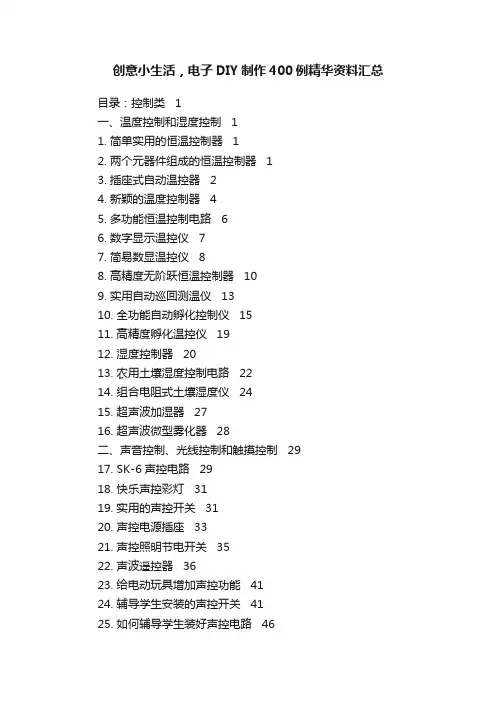 创意小生活，电子 DIY 制作 400 例精华资料汇总

目录：控制类 1
一、温度控制和湿度控制 1
1. 简单实用的恒温控制器 1
2. 两个元器件组成的恒温控制器 1
3. 插座式自动温控器 2
4. 新颖的温度控制器 4
5. 多功能恒温控制电路 6
6. 数字显示温控仪 7
7. 简易数显温控仪 8
8. 高精度无阶跃恒温控制器 10
9. 实用自动巡回测温仪 13
10. 全功能自动孵化控制仪 15
11. 高精度孵化温控仪 19
12. 湿度控制器 20
13. 农用土壤湿度控制电路 22
14. 组合电阻式土壤湿度仪 24
15. 超声波加湿器 27
16. 超声波微型雾化器 28
二、声音控制、光线控制和触摸控制 29
17. SK-6 声控电路 29
18. 快乐声控彩灯 31
19. 实用的声控开关 31
20. 声控电源插座 33
21. 声控照明节电开关 35
22. 声波遥控器 36
23. 给电动玩具增加声控功能 41
24. 辅导学生安装的声控开关 41
25. 如何辅导学生装好声控电路 46